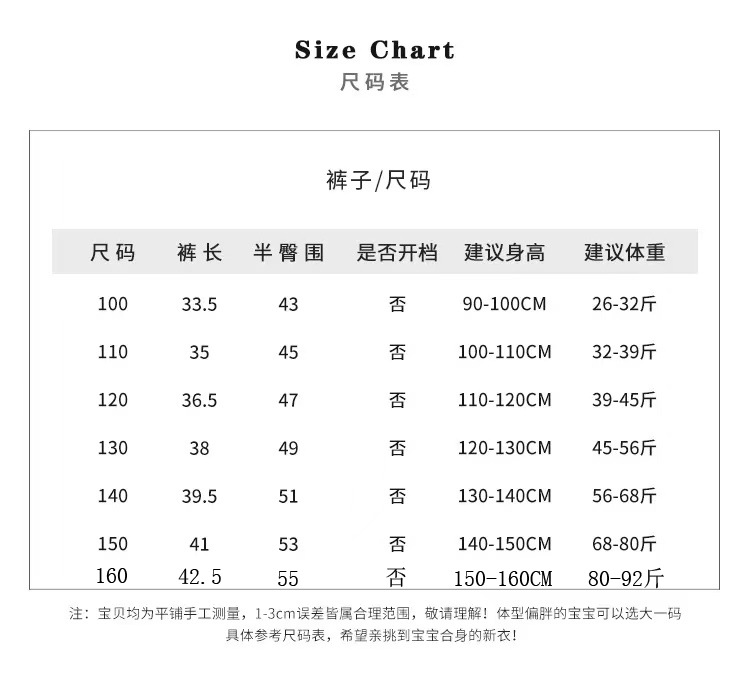 Size Chart
尺码表

裤子/尺码

| 尺码 | 裤长 | 半臀围 | 是否开档 | 建议身高 | 建议体重 |
|---|---|---|---|---|---|
| 100 | 33.5 | 43 | 否 | 90-100CM | 26-32斤 |
| 110 | 35 | 45 | 否 | 100-110CM | 32-39斤 |
| 120 | 36.5 | 47 | 否 | 110-120CM | 39-45斤 |
| 130 | 38 | 49 | 否 | 120-130CM | 45-56斤 |
| 140 | 39.5 | 51 | 否 | 130-140CM | 56-68斤 |
| 150 | 41 | 53 | 否 | 140-150CM | 68-80斤 |
| 160 | 42.5 | 55 | 否 | 150-160CM | 80-92斤 |

注：宝贝均为平铺手工测量，1-3cm误差皆属合理范围，敬请理解！体型偏胖的宝宝可以选大一码
具体参考尺码表，希望亲挑到宝宝合身的新衣！